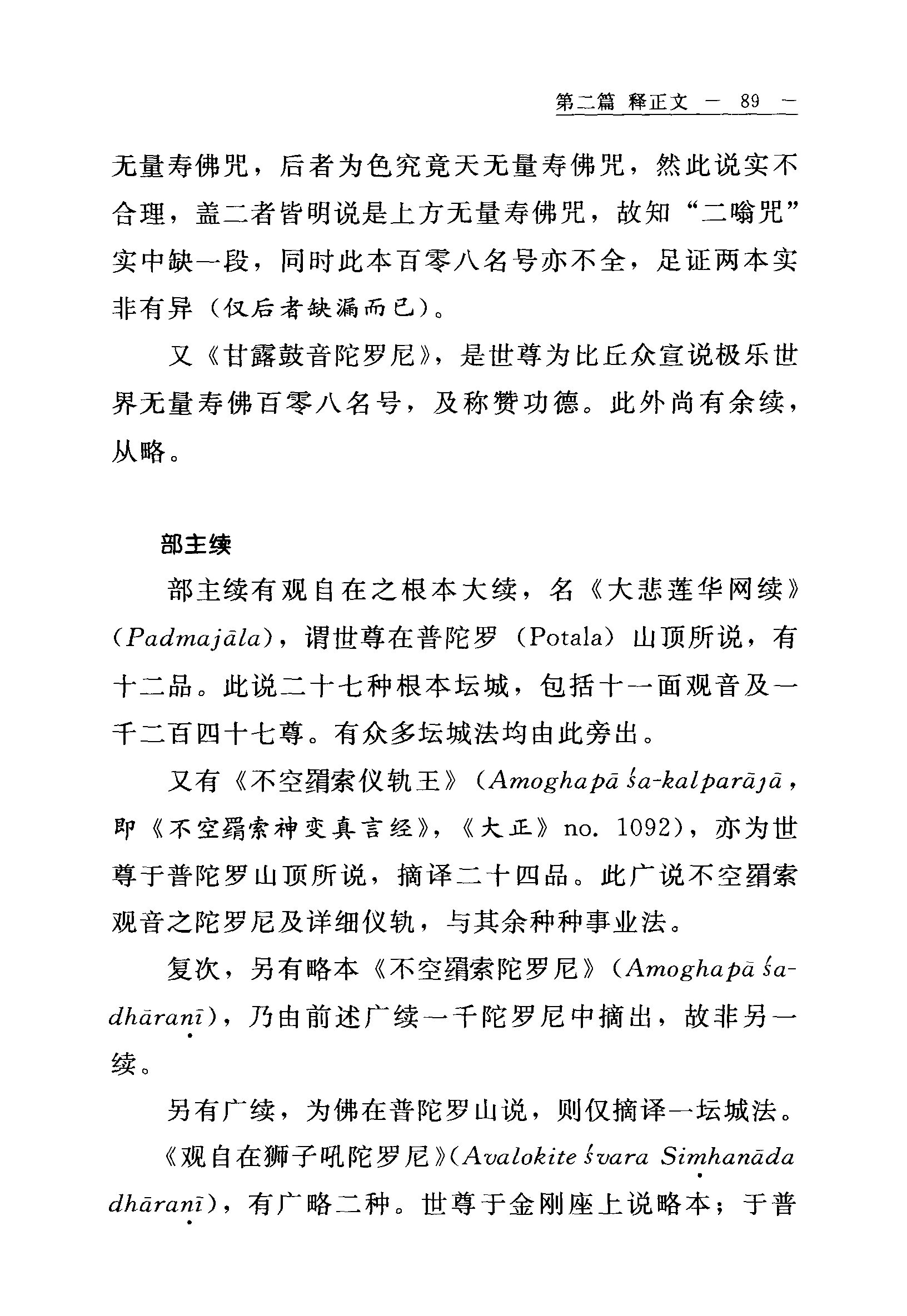 第二篇 释正文 — 89 —

无量寿佛咒，后者为色究竟天无量寿佛咒，然此说实不合理，盖二者皆明说是上方无量寿佛咒，故知“二嗡咒”实中缺一段，同时此本百零八名号亦不全，足证两本实非有异（仅后者缺漏而已）。

又《甘露鼓音陀罗尼》，是世尊为比丘众宣说极乐世界无量寿佛百零八名号，及称赞功德。此外尚有余续，从略。

部主续

部主续有观自在之根本大续，名《大悲莲华网续》（Padmajāla），谓世尊在普陀罗（Potala）山顶所说，有十二品。此说二十七种根本坛城，包括十一面观音及一千二百四十七尊。有众多坛城法均由此旁出。

又有《不空羂索仪轨王》（Amoghapāśa-kalparājā，即《不空羂索神变真言经》，《大正》no. 1092），亦为世尊于普陀罗山顶所说，摘译二十四品。此广说不空羂索观音之陀罗尼及详细仪轨，与其余种种事业法。

复次，另有略本《不空羂索陀罗尼》（Amoghapāśa-dhāraṇī），乃由前述广续一千陀罗尼中摘出，故非另一续。

另有广续，为佛在普陀罗山说，则仅摘译一坛城法。

《观自在狮子吼陀罗尼》（Avalokiteśvara Siṃhanāda dhāraṇī），有广略二种。世尊于金刚座上说略本；于普